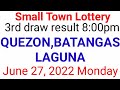 Small Town Lottery
3rd draw result 8:00pm
QUEZON,BATANGAS
LAGUNA
June 27, 2022 Monday